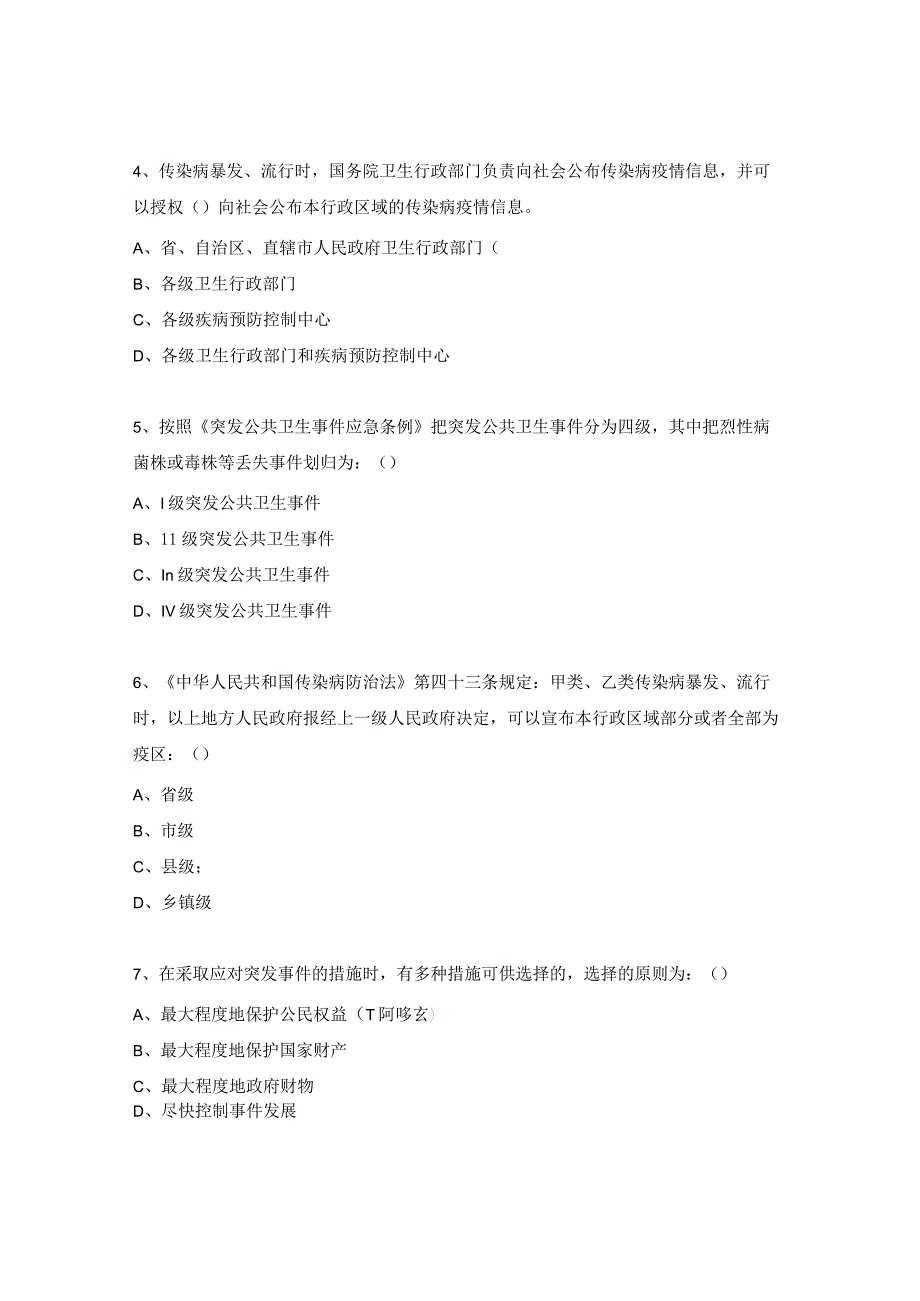 4、传染病暴发、流行时，国务院卫生行政部门负责向社会公布传染病疫情信息，并可以授权（）向社会公布本行政区域的传染病疫情信息。

A、省、自治区、直辖市人民政府卫生行政部门（

B、各级卫生行政部门

C、各级疾病预防控制中心

D、各级卫生行政部门和疾病预防控制中心

5、按照《突发公共卫生事件应急条例》把突发公共卫生事件分为四级，其中把烈性病菌株或毒株等丢失事件划归为：（）

A、I 级突发公共卫生事件

B、11 级突发公共卫生事件

C、In 级突发公共卫生事件

D、IV 级突发公共卫生事件

6、《中华人民共和国传染病防治法》第四十三条规定：甲类、乙类传染病暴发、流行时，以上地方人民政府报经上一级人民政府决定，可以宣布本行政区域部分或者全部为疫区：（）

A、省级

B、市级

C、县级；

D、乡镇级

7、在采取应对突发事件的措施时，有多种措施可供选择的，选择的原则为：（）

A、最大程度地保护公民权益（T阿哆玄）

B、最大程度地保护国家财产

C、最大程度地政府财物

D、尽快控制事件发展